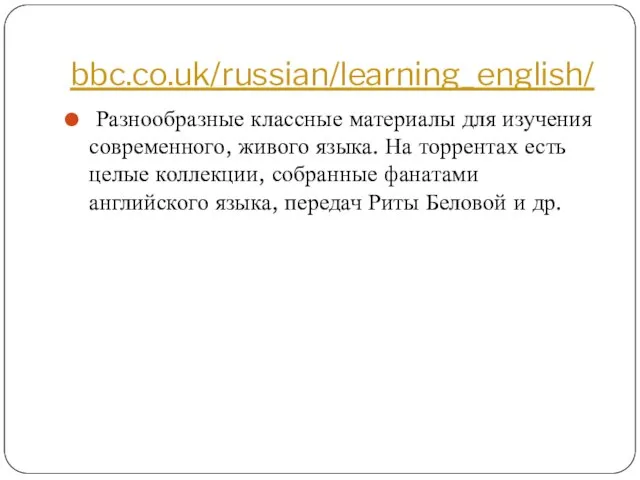 bbc.co.uk/russian/learning_english/

Разнообразные классные материалы для изучения современного, живого языка. На торрентах есть целые коллекции, собранные фанатами английского языка, передач Риты Беловой и др.